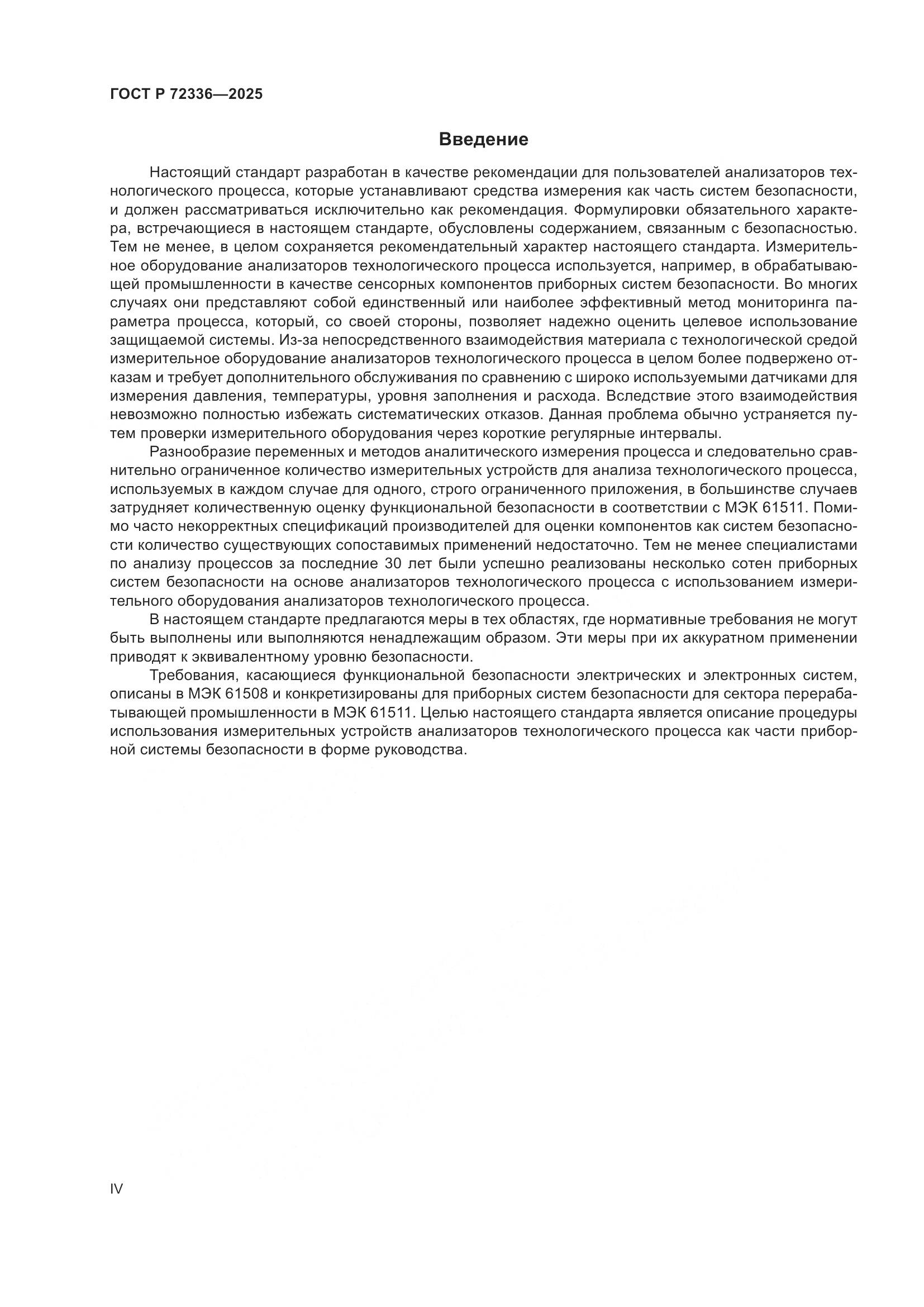 ГОСТ Р 72336—2025

Введение

Настоящий стандарт разработан в качестве рекомендации для пользователей анализаторов технологического процесса, которые устанавливают средства измерения как часть систем безопасности, и должен рассматриваться исключительно как рекомендация. Формулировки обязательного характера, встречающиеся в настоящем стандарте, обусловлены содержанием, связанным с безопасностью. Тем не менее, в целом сохраняется рекомендательный характер настоящего стандарта. Измерительное оборудование анализаторов технологического процесса используется, например, в обрабатывающей промышленности в качестве сенсорных компонентов приборных систем безопасности. Во многих случаях они представляют собой единственный или наиболее эффективный метод мониторинга параметра процесса, который, со своей стороны, позволяет надежно оценить целевое использование защищаемой системы. Из-за непосредственного взаимодействия материала с технологической средой измерительное оборудование анализаторов технологического процесса в целом более подвержено отказам и требует дополнительного обслуживания по сравнению с широко используемыми датчиками для измерения давления, температуры, уровня заполнения и расхода. Вследствие этого взаимодействия невозможно полностью избежать систематических отказов. Данная проблема обычно устраняется путем проверки измерительного оборудования через короткие регулярные интервалы.

Разнообразие переменных и методов аналитического измерения процесса и следовательно сравнительно ограниченное количество измерительных устройств для анализа технологического процесса, используемых в каждом случае для одного, строго ограниченного приложения, в большинстве случаев затрудняет количественную оценку функциональной безопасности в соответствии с МЭК 61511. Помимо часто некорректных спецификаций производителей для оценки компонентов как систем безопасности количество существующих сопоставимых применений недостаточно. Тем не менее специалистами по анализу процессов за последние 30 лет были успешно реализованы несколько сотен приборных систем безопасности на основе анализаторов технологического процесса с использованием измерительного оборудования анализаторов технологического процесса.

В настоящем стандарте предлагаются меры в тех областях, где нормативные требования не могут быть выполнены или выполняются ненадлежащим образом. Эти меры при их аккуратном применении приводят к эквивалентному уровню безопасности.

Требования, касающиеся функциональной безопасности электрических и электронных систем, описаны в МЭК 61508 и конкретизированы для приборных систем безопасности для сектора перерабатывающей промышленности в МЭК 61511. Целью настоящего стандарта является описание процедуры использования измерительных устройств анализаторов технологического процесса как части приборной системы безопасности в форме руководства.

IV